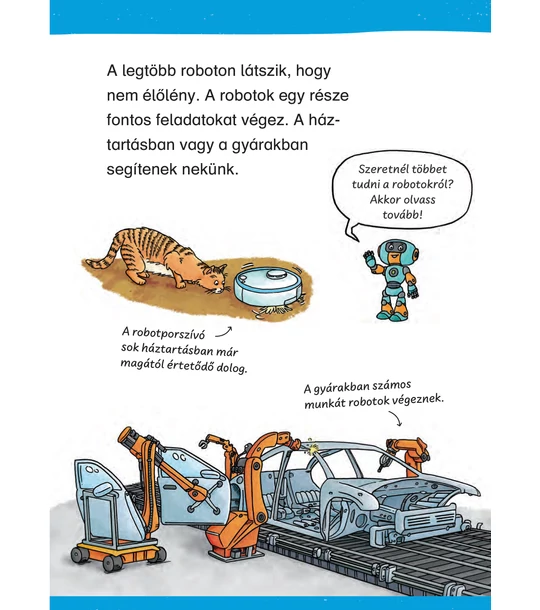 A legtöbb roboton látszik, hogy nem élőlény. A robotok egy része fontos feladatokat végez. A háztartásban vagy a gyárakban segítenek nekünk.

Szeretnél többet tudni a robotokról? Akkor olvass tovább!

A robotporszívó sok háztartásban már magától értetődő dolog.

A gyárakban számos munkát robotok végeznek.